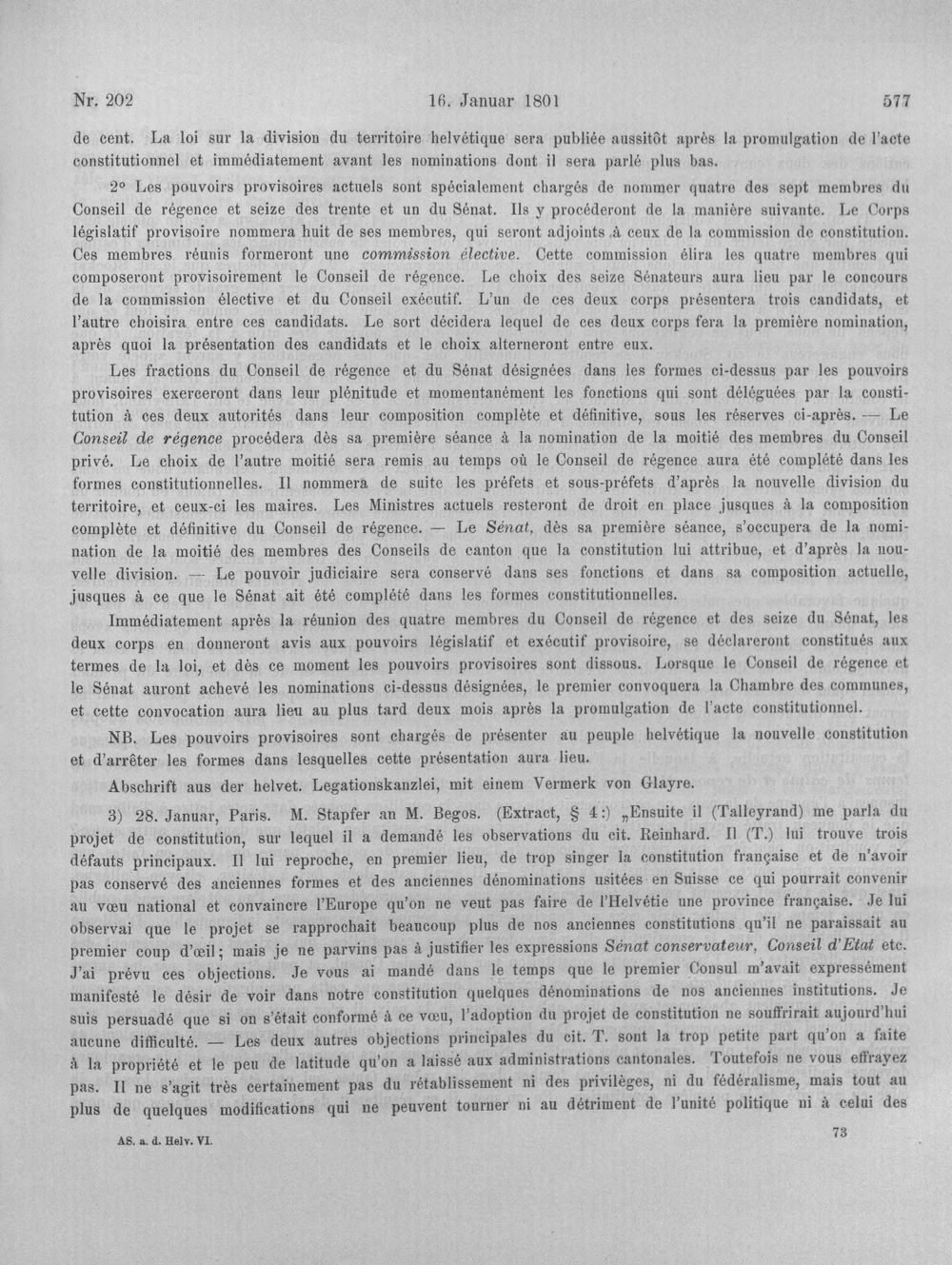 Nr. 202 16. Januar 1801 577

de cent. La loi sur la division du territoire helvétique sera publiée aussitôt après la promulgation de l'acte constitutionnel et immédiatement avant les nominations dont il sera parlé plus bas.

2° Les pouvoirs provisoires actuels sont spécialement chargés de nommer quatre des sept membres du Conseil de régence et seize des trente et un du Sénat. Ils y procéderont de la manière suivante. Le Corps législatif provisoire nommera huit de ses membres, qui seront adjoints à ceux de la commission de constitution. Ces membres réunis formeront une commission élective. Cette commission élira les quatre membres qui composeront provisoirement le Conseil de régence. Le choix des seize Sénateurs aura lieu par le concours de la commission élective et du Conseil exécutif. L'un de ces deux corps présentera trois candidats, et l'autre choisira entre ces candidats. Le sort décidera lequel de ces deux corps fera la première nomination, après quoi la présentation des candidats et le choix alterneront entre eux.

Les fractions du Conseil de régence et du Sénat désignées dans les formes ci-dessus par les pouvoirs provisoires exerceront dans leur plénitude et momentanément les fonctions qui sont déléguées par la constitution à ces deux autorités dans leur composition complète et définitive, sous les réserves ci-après. — Le Conseil de régence procédera dès sa première séance à la nomination de la moitié des membres du Conseil privé. Le choix de l'autre moitié sera remis au temps où le Conseil de régence aura été complété dans les formes constitutionnelles. Il nommera de suite les préfets et sous-préfets d'après la nouvelle division du territoire, et ceux-ci les maires. Les Ministres actuels resteront de droit en place jusques à la composition complète et définitive du Conseil de régence. — Le Sénat, dès sa première séance, s'occupera de la nomination de la moitié des membres des Conseils de canton que la constitution lui attribue, et d'après la nouvelle division. — Le pouvoir judiciaire sera conservé dans ses fonctions et dans sa composition actuelle, jusques à ce que le Sénat ait été complété dans les formes constitutionnelles.

Immédiatement après la réunion des quatre membres du Conseil de régence et des seize du Sénat, les deux corps en donneront avis aux pouvoirs législatif et exécutif provisoire, se déclareront constitués aux termes de la loi, et dès ce moment les pouvoirs provisoires sont dissous. Lorsque le Conseil de régence et le Sénat auront achevé les nominations ci-dessus désignées, le premier convoquera la Chambre des communes, et cette convocation aura lieu au plus tard deux mois après la promulgation de l'acte constitutionnel.

NB. Les pouvoirs provisoires sont chargés de présenter au peuple helvétique la nouvelle constitution et d'arrêter les formes dans lesquelles cette présentation aura lieu.

Abschrift aus der helvet. Legationskanzlei, mit einem Vermerk von Glayre.

3) 28. Januar, Paris. M. Stapfer an M. Begos. (Extract, § 4:) „Ensuite il (Talleyrand) me parla du projet de constitution, sur lequel il a demandé les observations du cit. Reinhard. Il (T.) lui trouve trois défauts principaux. Il lui reproche, en premier lieu, de trop singer la constitution française et de n'avoir pas conservé des anciennes formes et des anciennes dénominations usitées en Suisse ce qui pourrait convenir au vœu national et convaincre l'Europe qu'on ne veut pas faire de l'Helvétie une province française. Je lui observai que le projet se rapprochait beaucoup plus de nos anciennes constitutions qu'il ne paraissait au premier coup d'œil; mais je ne parvins pas à justifier les expressions Sénat conservateur, Conseil d'Etat etc. J'ai prévu ces objections. Je vous ai mandé dans le temps que le premier Consul m'avait expressément manifesté le désir de voir dans notre constitution quelques dénominations de nos anciennes institutions. Je suis persuadé que si on s'était conformé à ce vœu, l'adoption du projet de constitution ne souffrirait aujourd'hui aucune difficulté. — Les deux autres objections principales du cit. T. sont la trop petite part qu'on a faite à la propriété et le peu de latitude qu'on a laissé aux administrations cantonales. Toutefois ne vous effrayez pas. Il ne s'agit très certainement pas du rétablissement ni des privilèges, ni du fédéralisme, mais tout au plus de quelques modifications qui ne peuvent tourner ni au détriment de l'unité politique ni à celui des

AS. a. d. Helv. VI. 73